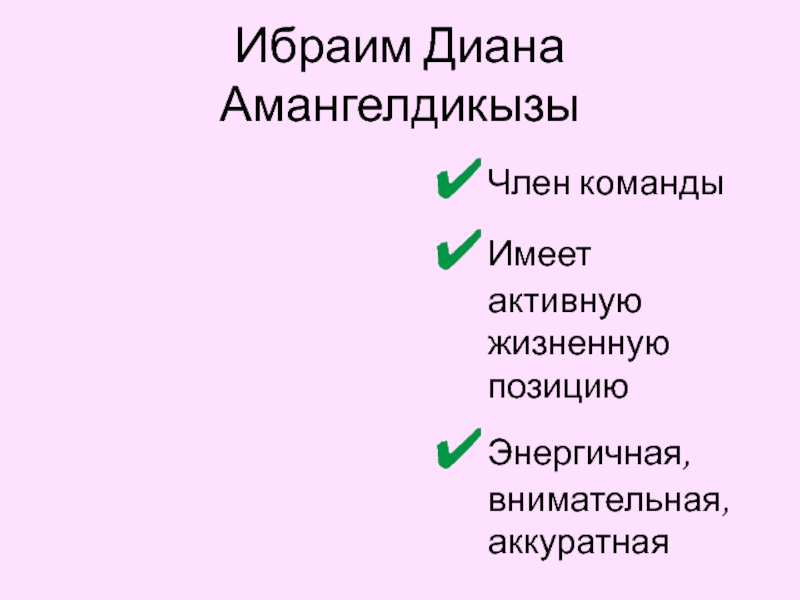 Ибраим Диана Амангелдикызы

✔ Член команды

✔ Имеет активную жизненную позицию

✔ Энергичная, внимательная, аккуратная